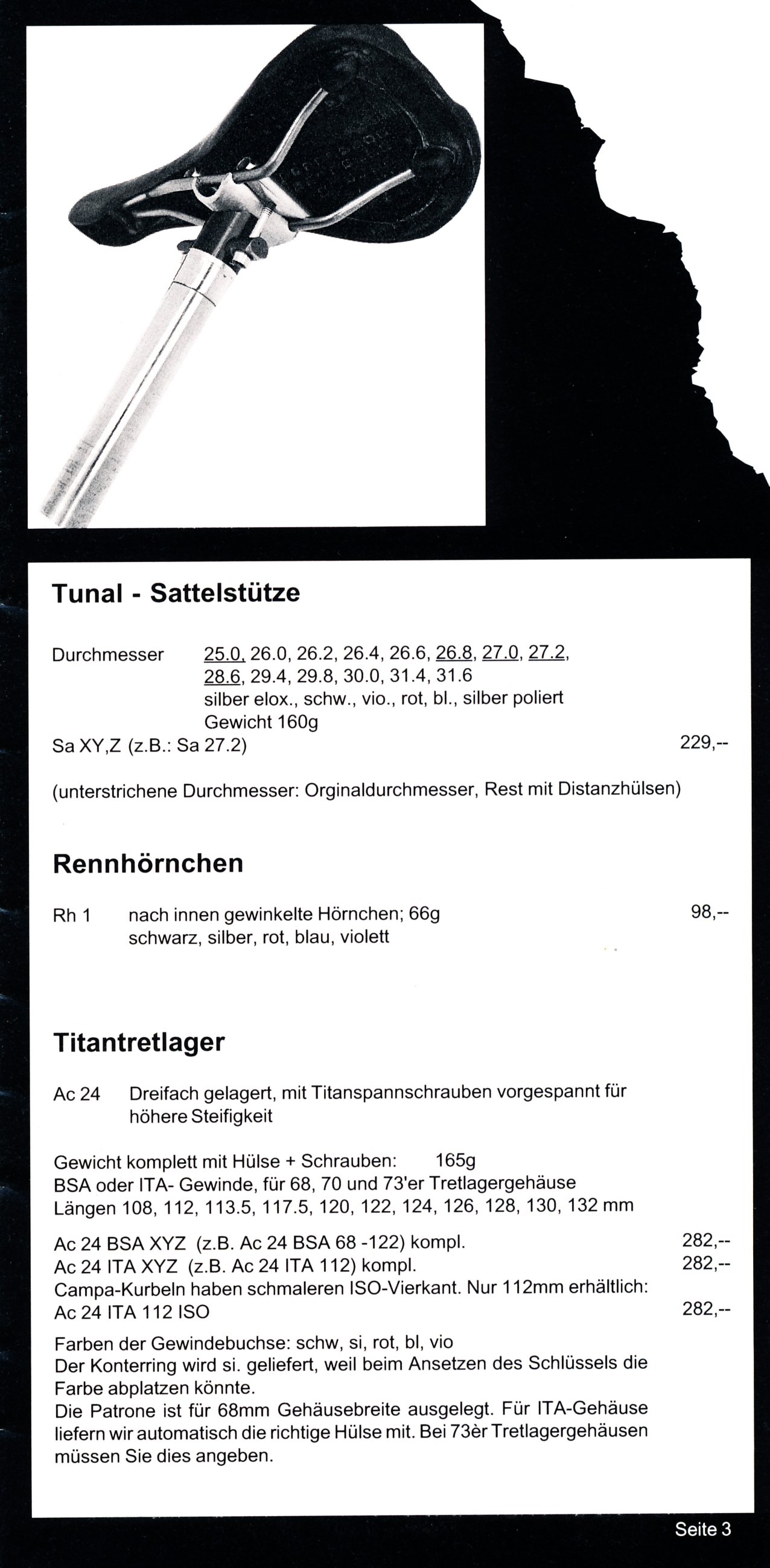 Tunal - Sattelstütze

Durchmesser 25.0, 26.0, 26.2, 26.4, 26.6, 26.8, 27.0, 27.2, 28.6, 29.4, 29.8, 30.0, 31.4, 31.6
silber elox., schw., vio., rot, bl., silber poliert
Gewicht 160g
Sa XY,Z (z.B.: Sa 27.2) 229,--

(unterstrichene Durchmesser: Orginaldurchmesser, Rest mit Distanzhülsen)

Rennhörnchen

Rh 1 nach innen gewinkelte Hörnchen; 66g 98,--
schwarz, silber, rot, blau, violett

Titantretlager

Ac 24 Dreifach gelagert, mit Titanspannschrauben vorgespannt für höhere Steifigkeit

Gewicht komplett mit Hülse + Schrauben: 165g
BSA oder ITA- Gewinde, für 68, 70 und 73'er Tretlagergehäuse
Längen 108, 112, 113.5, 117.5, 120, 122, 124, 126, 128, 130, 132 mm

Ac 24 BSA XYZ (z.B. Ac 24 BSA 68 -122) kompl. 282,--
Ac 24 ITA XYZ (z.B. Ac 24 ITA 112) kompl. 282,--
Campa-Kurbeln haben schmaleren ISO-Vierkant. Nur 112mm erhältlich:
Ac 24 ITA 112 ISO 282,--

Farben der Gewindebuchse: schw, si, rot, bl, vio
Der Konterring wird si. geliefert, weil beim Ansetzen des Schlüssels die Farbe abplatzen könnte.
Die Patrone ist für 68mm Gehäusebreite ausgelegt. Für ITA-Gehäuse liefern wir automatisch die richtige Hülse mit. Bei 73èr Tretlagergehäusen müssen Sie dies angeben.

Seite 3